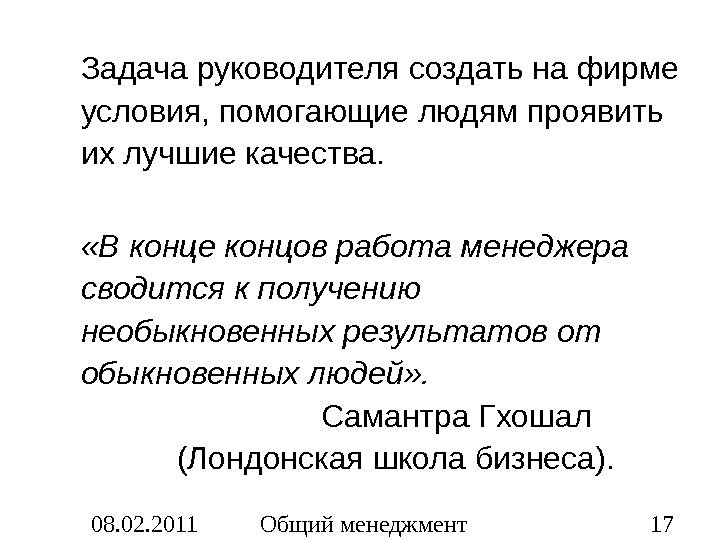 Задача руководителя создать на фирме условия, помогающие людям проявить их лучшие качества.

«В конце концов работа менеджера сводится к получению необыкновенных результатов от обыкновенных людей».

Самантра Гхошал
(Лондонская школа бизнеса).

08.02.2011 Общий менеджмент 17